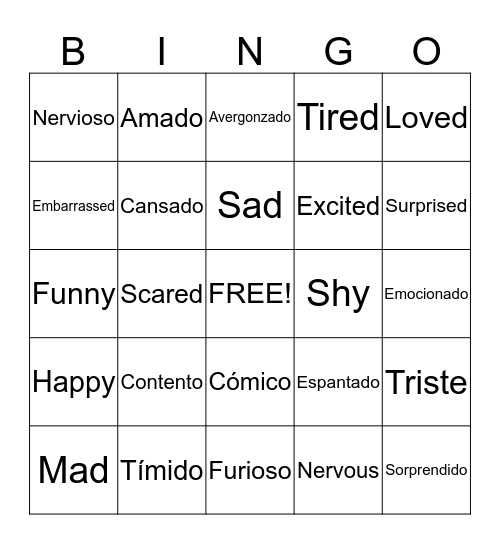 | B | I | N | G | O |
|---|---|---|---|---|
| Nervioso | Amado | Avergonzado | Tired | Loved |
| Embarrassed | Cansado | Sad | Excited | Surprised |
| Funny | Scared | FREE! | Shy | Emocionado |
| Happy | Contento | Cómico | Espantado | Triste |
| Mad | Tímido | Furioso | Nervous | Sorprendido |